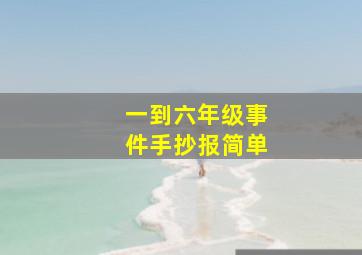 一到六年级事件手抄报简单